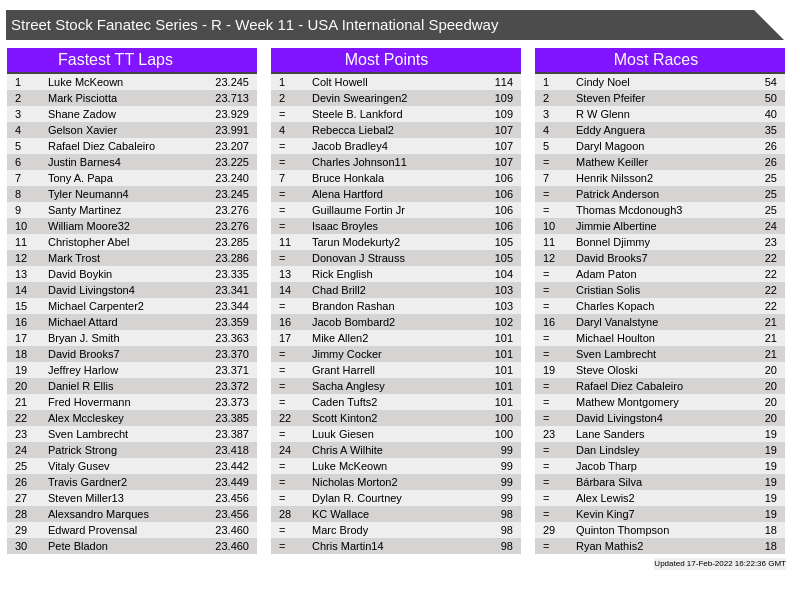 Street Stock Fanatec Series - R - Week 11 - USA International Speedway

Fastest TT Laps

| 1 | Luke McKeown | 23.245 |
|---|---|---|
| 2 | Mark Pisciotta | 23.713 |
| 3 | Shane Zadow | 23.929 |
| 4 | Gelson Xavier | 23.991 |
| 5 | Rafael Diez Cabaleiro | 23.207 |
| 6 | Justin Barnes4 | 23.225 |
| 7 | Tony A. Papa | 23.240 |
| 8 | Tyler Neumann4 | 23.245 |
| 9 | Santy Martinez | 23.276 |
| 10 | William Moore32 | 23.276 |
| 11 | Christopher Abel | 23.285 |
| 12 | Mark Trost | 23.286 |
| 13 | David Boykin | 23.335 |
| 14 | David Livingston4 | 23.341 |
| 15 | Michael Carpenter2 | 23.344 |
| 16 | Michael Attard | 23.359 |
| 17 | Bryan J. Smith | 23.363 |
| 18 | David Brooks7 | 23.370 |
| 19 | Jeffrey Harlow | 23.371 |
| 20 | Daniel R Ellis | 23.372 |
| 21 | Fred Hovermann | 23.373 |
| 22 | Alex Mccleskey | 23.385 |
| 23 | Sven Lambrecht | 23.387 |
| 24 | Patrick Strong | 23.418 |
| 25 | Vitaly Gusev | 23.442 |
| 26 | Travis Gardner2 | 23.449 |
| 27 | Steven Miller13 | 23.456 |
| 28 | Alexsandro Marques | 23.456 |
| 29 | Edward Provensal | 23.460 |
| 30 | Pete Bladon | 23.460 |

Most Points

| 1 | Colt Howell | 114 |
|---|---|---|
| 2 | Devin Swearingen2 | 109 |
| = | Steele B. Lankford | 109 |
| 4 | Rebecca Liebal2 | 107 |
| = | Jacob Bradley4 | 107 |
| = | Charles Johnson11 | 107 |
| 7 | Bruce Honkala | 106 |
| = | Alena Hartford | 106 |
| = | Guillaume Fortin Jr | 106 |
| = | Isaac Broyles | 106 |
| 11 | Tarun Modekurty2 | 105 |
| = | Donovan J Strauss | 105 |
| 13 | Rick English | 104 |
| 14 | Chad Brill2 | 103 |
| = | Brandon Rashan | 103 |
| 16 | Jacob Bombard2 | 102 |
| 17 | Mike Allen2 | 101 |
| = | Jimmy Cocker | 101 |
| = | Grant Harrell | 101 |
| = | Sacha Anglesy | 101 |
| = | Caden Tufts2 | 101 |
| 22 | Scott Kinton2 | 100 |
| = | Luuk Giesen | 100 |
| 24 | Chris A Wilhite | 99 |
| = | Luke McKeown | 99 |
| = | Nicholas Morton2 | 99 |
| = | Dylan R. Courtney | 99 |
| 28 | KC Wallace | 98 |
| = | Marc Brody | 98 |
| = | Chris Martin14 | 98 |

Most Races

| 1 | Cindy Noel | 54 |
|---|---|---|
| 2 | Steven Pfeifer | 50 |
| 3 | R W Glenn | 40 |
| 4 | Eddy Anguera | 35 |
| 5 | Daryl Magoon | 26 |
| = | Mathew Keiller | 26 |
| 7 | Henrik Nilsson2 | 25 |
| = | Patrick Anderson | 25 |
| = | Thomas Mcdonough3 | 25 |
| 10 | Jimmie Albertine | 24 |
| 11 | Bonnel Djimmy | 23 |
| 12 | David Brooks7 | 22 |
| = | Adam Paton | 22 |
| = | Cristian Solis | 22 |
| = | Charles Kopach | 22 |
| 16 | Daryl Vanalstyne | 21 |
| = | Michael Houlton | 21 |
| = | Sven Lambrecht | 21 |
| 19 | Steve Oloski | 20 |
| = | Rafael Diez Cabaleiro | 20 |
| = | Mathew Montgomery | 20 |
| = | David Livingston4 | 20 |
| 23 | Lane Sanders | 19 |
| = | Dan Lindsley | 19 |
| = | Jacob Tharp | 19 |
| = | Bárbara Silva | 19 |
| = | Alex Lewis2 | 19 |
| = | Kevin King7 | 19 |
| 29 | Quinton Thompson | 18 |
| = | Ryan Mathis2 | 18 |

Updated 17-Feb-2022 16:22:36 GMT